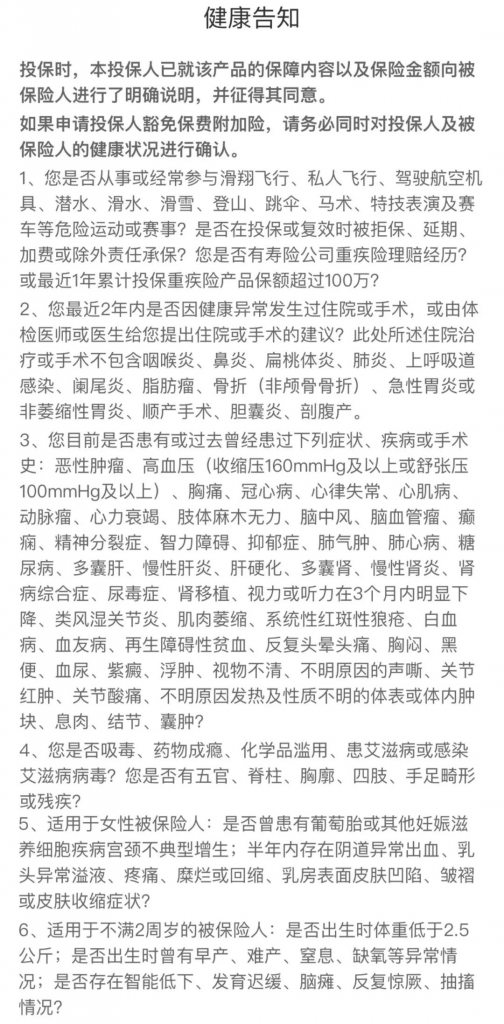 健康告知

投保时，本投保人已就该产品的保障内容以及保险金额向被保险人进行了明确说明，并征得其同意。

如果申请投保人豁免保费附加险，请务必同时对投保人及被保险人的健康状况进行确认。

1、您是否从事或经常参与滑翔飞行、私人飞行、驾驶航空机具、潜水、滑水、滑雪、登山、跳伞、马术、特技表演及赛车等危险运动或赛事？是否在投保或复效时被拒保、延期、加费或除外责任承保？您是否有寿险公司重疾险理赔经历？或最近1年累计投保重疾险产品保额超过100万？

2、您最近2年内是否因健康异常发生过住院或手术，或由体检医师或医生给您提出住院或手术的建议？此处所述住院治疗或手术不包含咽喉炎、鼻炎、扁桃体炎、肺炎、上呼吸道感染、阑尾炎、脂肪瘤、骨折（非颅骨骨折）、急性胃炎或非萎缩性胃炎、顺产手术、胆囊炎、剖腹产。

3、您目前是否患有或过去曾经患过下列症状、疾病或手术史：恶性肿瘤、高血压（收缩压160mmHg及以上或舒张压100mmHg及以上）、胸痛、冠心病、心律失常、心肌病、动脉瘤、心力衰竭、肢体麻木无力、脑中风、脑血管瘤、癫痫、精神分裂症、智力障碍、抑郁症、肺气肿、肺心病、糖尿病、多囊肝、慢性肝炎、肝硬化、多囊肾、慢性肾炎、肾病综合症、尿毒症、肾移植、视力或听力在3个月内明显下降、类风湿关节炎、肌肉萎缩、系统性红斑性狼疮、白血病、血友病、再生障碍性贫血、反复头晕头痛、胸闷、黑便、血尿、紫癜、浮肿、视物不清、不明原因的声嘶、关节红肿、关节酸痛、不明原因发热及性质不明的体表或体内肿块、息肉、结节、囊肿？

4、您是否吸毒、药物成瘾、化学品滥用、患艾滋病或感染艾滋病病毒？您是否有五官、脊柱、胸廓、四肢、手足畸形或残疾？

5、适用于女性被保险人：是否曾患有葡萄胎或其他妊娠滋养细胞疾病宫颈不典型增生；半年内存在阴道异常出血、乳头异常溢液、疼痛、糜烂或回缩、乳房表面皮肤凹陷、皱褶或皮肤收缩症状？

6、适用于不满2周岁的被保险人：是否出生时体重低于2.5公斤；是否出生时曾有早产、难产、窒息、缺氧等异常情况；是否存在智能低下、发育迟缓、脑瘫、反复惊厥、抽搐情况？